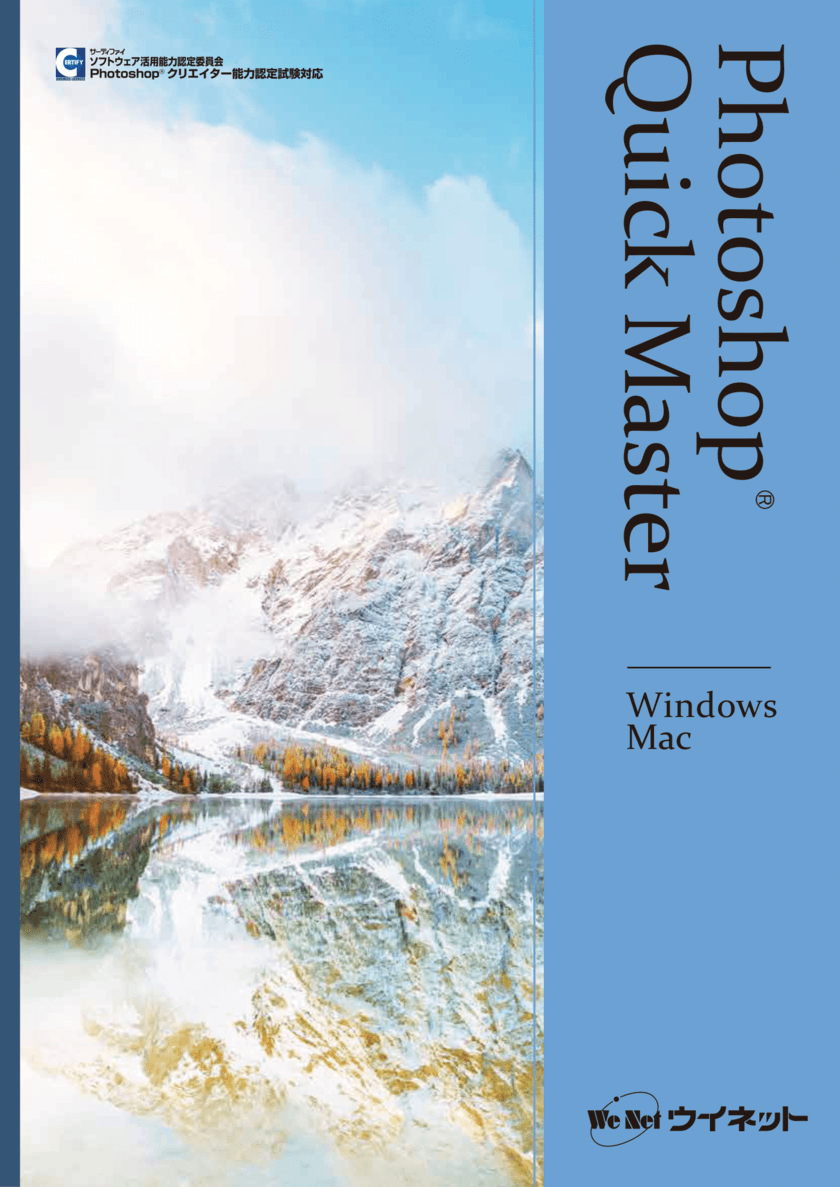 CERTIFY
サーティファイ
ソフトウェア活用能力認定委員会
Photoshop® クリエイター能力認定試験対応

Photoshop®
Quick Master

Windows
Mac

We Net ウイネット